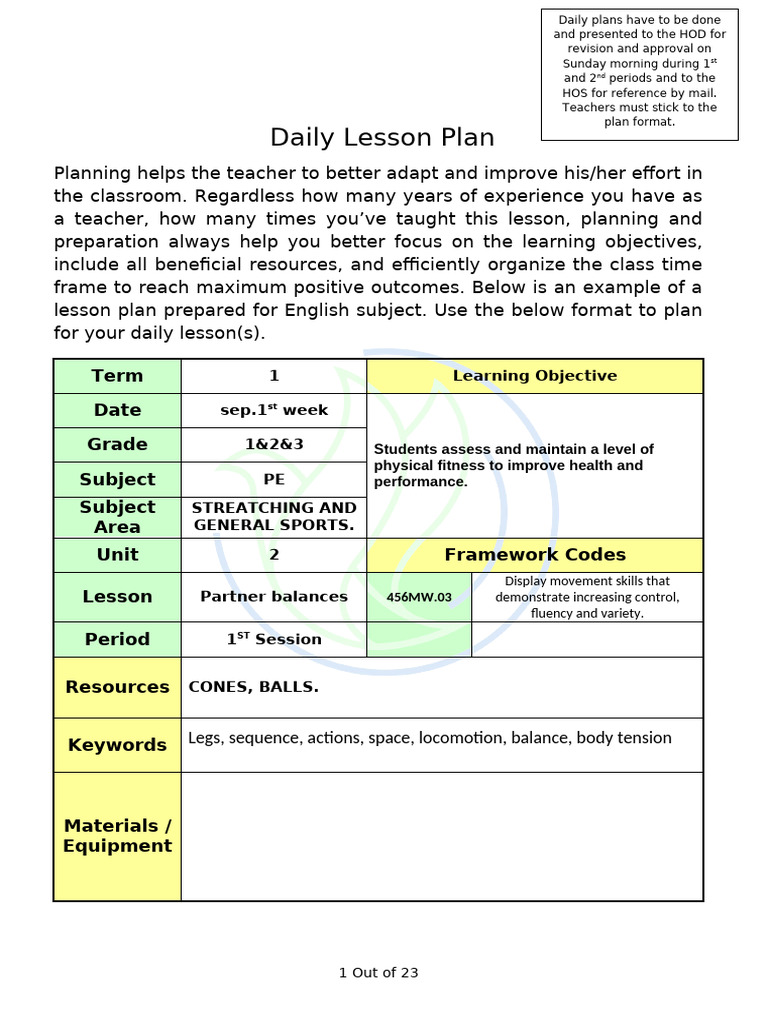 Daily plans have to be done and presented to the HOD for revision and approval on Sunday morning during 1$^{st}$ and 2$^{nd}$ periods and to the HOS for reference by mail. Teachers must stick to the plan format.

Daily Lesson Plan

Planning helps the teacher to better adapt and improve his/her effort in the classroom. Regardless how many years of experience you have as a teacher, how many times you've taught this lesson, planning and preparation always help you better focus on the learning objectives, include all beneficial resources, and efficiently organize the class time frame to reach maximum positive outcomes. Below is an example of a lesson plan prepared for English subject. Use the below format to plan for your daily lesson(s).

| Term | 1 | Learning Objective | |
|---|---|---|---|
| Date | sep.1$^{st}$ week | Students assess and maintain a level of physical fitness to improve health and performance. | |
| Grade | 1&2&3 | | |
| Subject | PE | | |
| Subject Area | STREATCHING AND GENERAL SPORTS. | | |
| Unit | 2 | Framework Codes | |
| Lesson | Partner balances | 456MW.03 | Display movement skills that demonstrate increasing control, fluency and variety. |
| Period | 1$^{ST}$ Session | | |
| Resources | CONES, BALLS. | | |
| Keywords | Legs, sequence, actions, space, locomotion, balance, body tension | | |
| Materials / Equipment | | | |

1 Out of 23